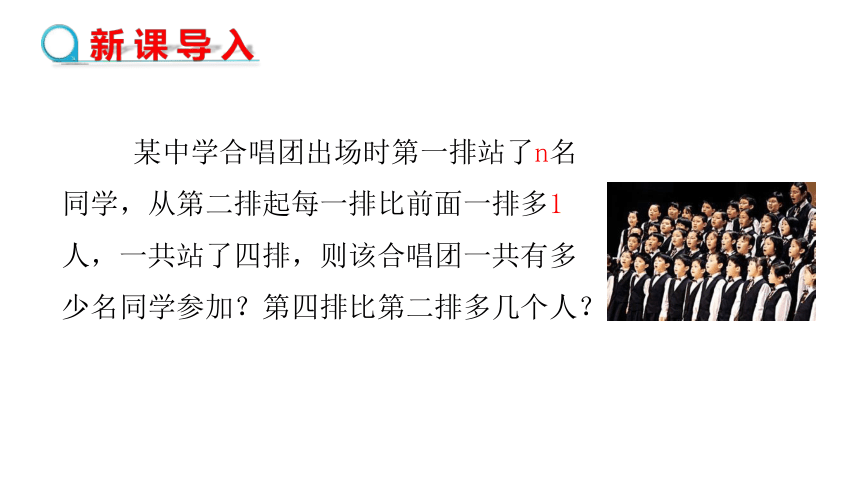 新课导入

某中学合唱团出场时第一排站了n名同学，从第二排起每一排比前面一排多1人，一共站了四排，则该合唱团一共有多少名同学参加？第四排比第二排多几个人？